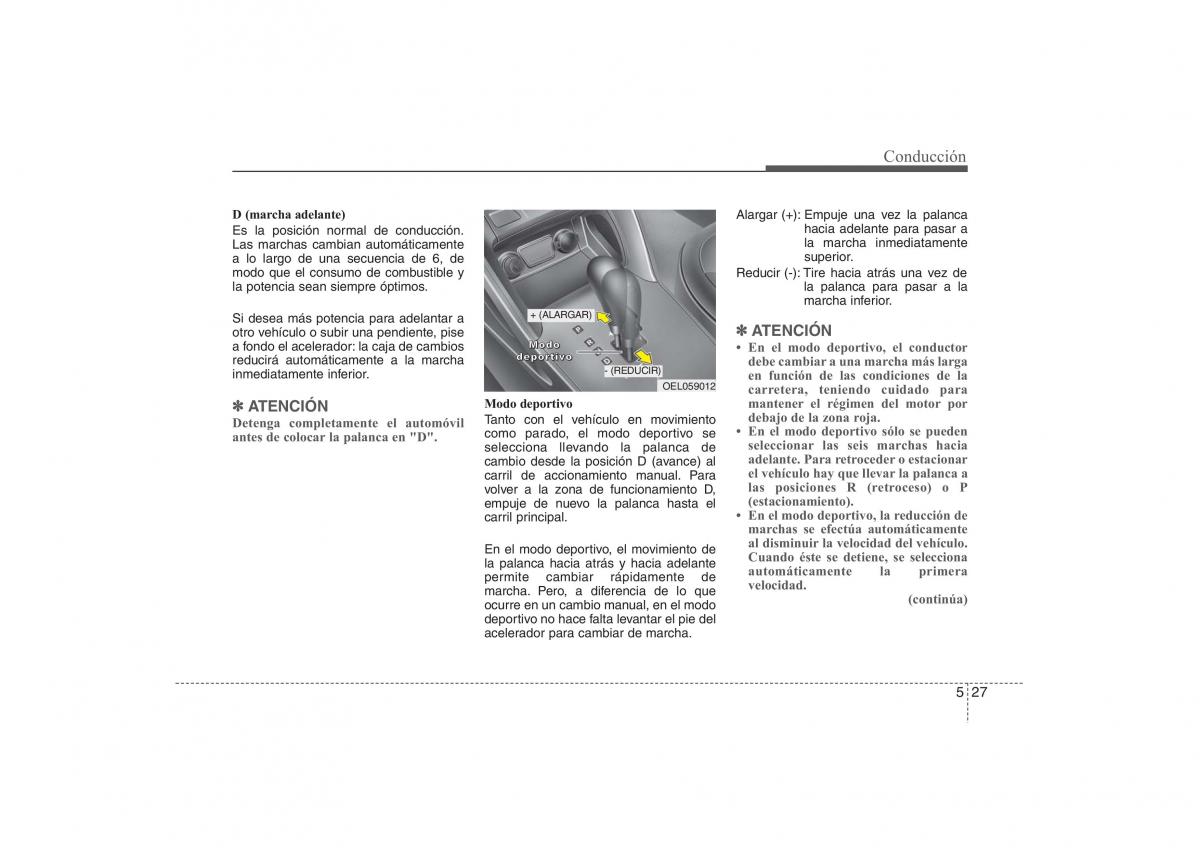 Conducción

D (marcha adelante)
Es la posición normal de conducción. Las marchas cambian automáticamente a lo largo de una secuencia de 6, de modo que el consumo de combustible y la potencia sean siempre óptimos.

Si desea más potencia para adelantar a otro vehículo o subir una pendiente, pise a fondo el acelerador: la caja de cambios reducirá automáticamente a la marcha inmediatamente inferior.

✽ ATENCIÓN
Detenga completamente el automóvil antes de colocar la palanca en "D".

+ (ALARGAR)
Modo deportivo
- (REDUCIR)
OEL059012

Modo deportivo
Tanto con el vehículo en movimiento como parado, el modo deportivo se selecciona llevando la palanca de cambio desde la posición D (avance) al carril de accionamiento manual. Para volver a la zona de funcionamiento D, empuje de nuevo la palanca hasta el carril principal.

En el modo deportivo, el movimiento de la palanca hacia atrás y hacia adelante permite cambiar rápidamente de marcha. Pero, a diferencia de lo que ocurre en un cambio manual, en el modo deportivo no hace falta levantar el pie del acelerador para cambiar de marcha.

Alargar (+): Empuje una vez la palanca hacia adelante para pasar a la marcha inmediatamente superior.
Reducir (-): Tire hacia atrás una vez de la palanca para pasar a la marcha inferior.

✽ ATENCIÓN
• En el modo deportivo, el conductor debe cambiar a una marcha más larga en función de las condiciones de la carretera, teniendo cuidado para mantener el régimen del motor por debajo de la zona roja.
• En el modo deportivo sólo se pueden seleccionar las seis marchas hacia adelante. Para retroceder o estacionar el vehículo hay que llevar la palanca a las posiciones R (retroceso) o P (estacionamiento).
• En el modo deportivo, la reducción de marchas se efectúa automáticamente al disminuir la velocidad del vehículo. Cuando éste se detiene, se selecciona automáticamente la primera velocidad.
(continúa)

5 27